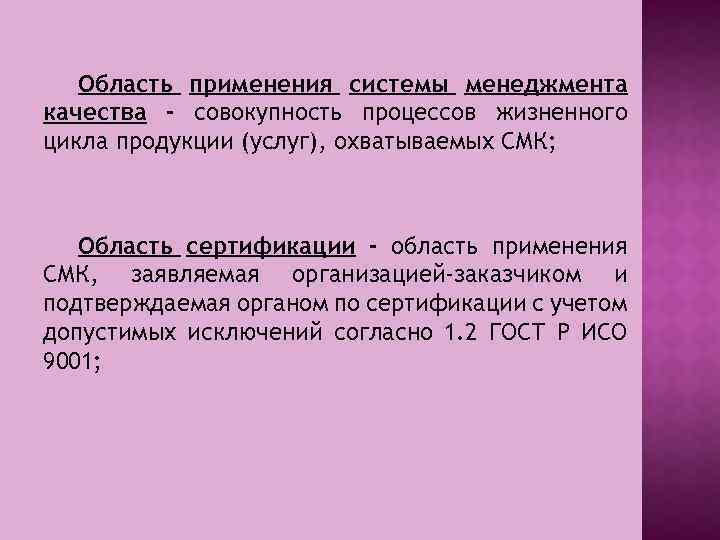 Область применения системы менеджмента качества - совокупность процессов жизненного цикла продукции (услуг), охватываемых СМК;

Область сертификации - область применения СМК, заявляемая организацией-заказчиком и подтверждаемая органом по сертификации с учетом допустимых исключений согласно 1.2 ГОСТ Р ИСО 9001;